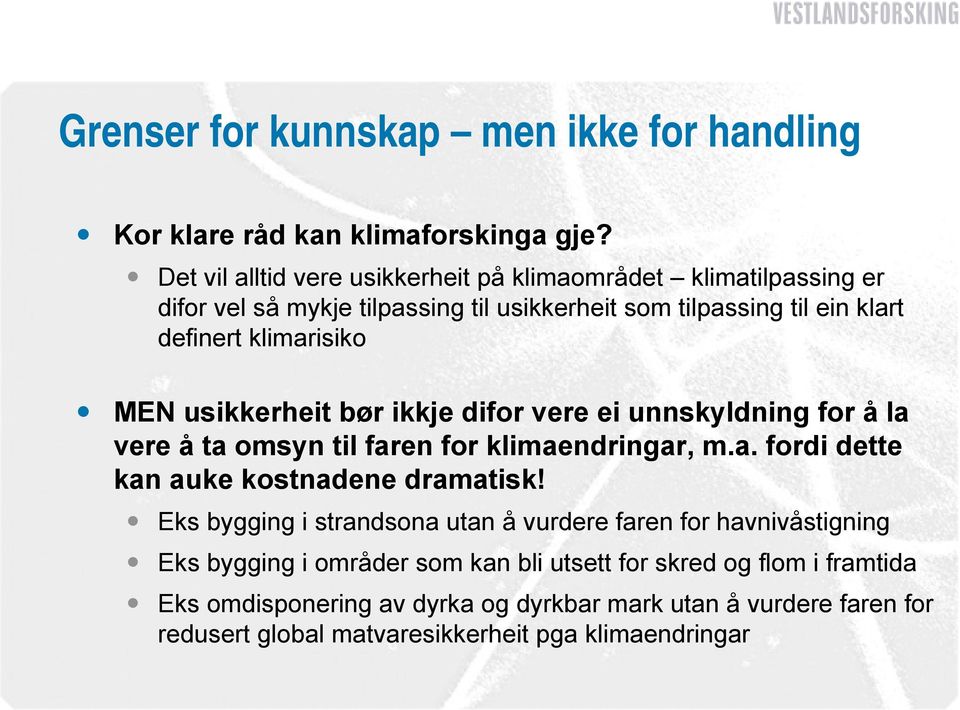 VESTLANDSFORSKING

Grenser for kunnskap – men ikke for handling

Kor klare råd kan klimaforskinga gje?

Det vil alltid vere usikkerheit på klimaområdet – klimatilpassing er difor vel så mykje tilpassing til usikkerheit som tilpassing til ein klart definert klimarisiko

MEN usikkerheit bør ikkje difor vere ei unnskyldning for å la vere å ta omsyn til faren for klimaendringar, m.a. fordi dette kan auke kostnadene dramatisk!

Eks bygging i strandsona utan å vurdere faren for havnivåstigning

Eks bygging i områder som kan bli utsett for skred og flom i framtida

Eks omdisponering av dyrka og dyrkbar mark utan å vurdere faren for redusert global matvaresikkerheit pga klimaendringar